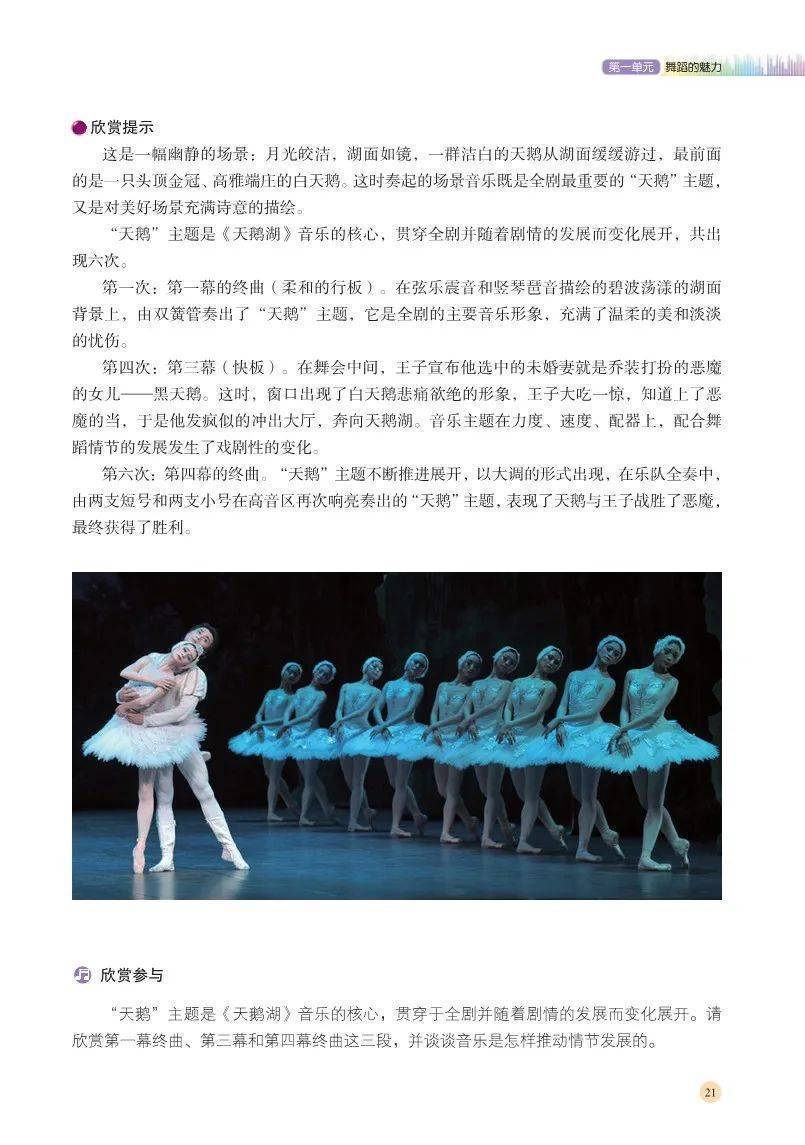 第一单元 舞蹈的魅力

欣赏提示

这是一幅幽静的场景：月光皎洁，湖面如镜，一群洁白的天鹅从湖面缓缓游过，最前面的是一只头顶金冠、高雅端庄的白天鹅。这时奏起的场景音乐既是全剧最重要的“天鹅”主题，又是对美好场景充满诗意的描绘。

“天鹅”主题是《天鹅湖》音乐的核心，贯穿全剧并随着剧情的发展而变化展开，共出现六次。

第一次：第一幕的终曲（柔和的行板）。在弦乐震音和竖琴琶音描绘的碧波荡漾的湖面背景上，由双簧管奏出了“天鹅”主题，它是全剧的主要音乐形象，充满了温柔的美和淡淡的忧伤。

第四次：第三幕（快板）。在舞会中间，王子宣布他选中的未婚妻就是乔装打扮的恶魔的女儿——黑天鹅。这时，窗口出现了白天鹅悲痛欲绝的形象，王子大吃一惊，知道上了恶魔的当，于是他发疯似的冲出大厅，奔向天鹅湖。音乐主题在力度、速度、配器上，配合舞蹈情节的发展发生了戏剧性的变化。

第六次：第四幕的终曲。“天鹅”主题不断推进展开，以大调的形式出现，在乐队全奏中，由两支短号和两支小号在高音区再次响亮奏出的“天鹅”主题，表现了天鹅与王子战胜了恶魔，最终获得了胜利。

欣赏参与

“天鹅”主题是《天鹅湖》音乐的核心，贯穿于全剧并随着剧情的发展而变化展开。请欣赏第一幕终曲、第三幕和第四幕终曲这三段，并谈谈音乐是怎样推动情节发展的。

21